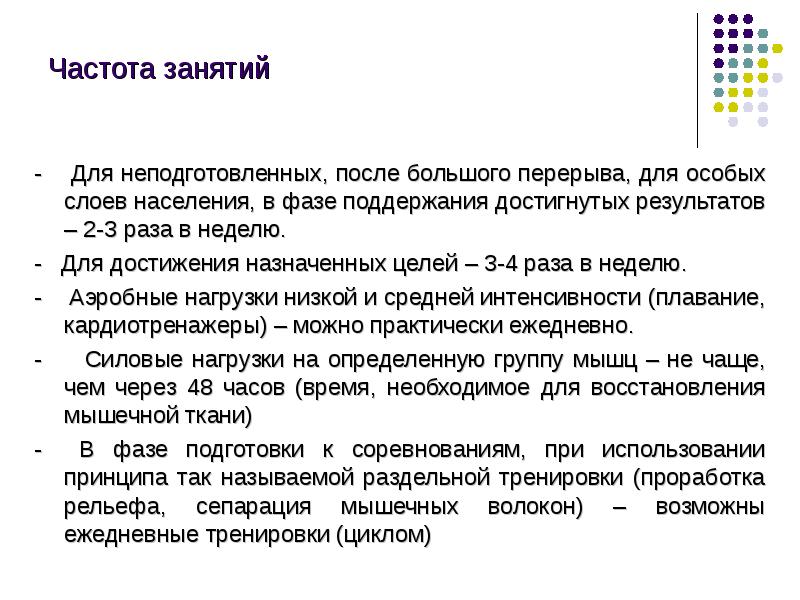 Частота занятий

- Для неподготовленных, после большого перерыва, для особых слоев населения, в фазе поддержания достигнутых результатов – 2-3 раза в неделю.

- Для достижения назначенных целей – 3-4 раза в неделю.

- Аэробные нагрузки низкой и средней интенсивности (плавание, кардиотренажеры) – можно практически ежедневно.

- Силовые нагрузки на определенную группу мышц – не чаще, чем через 48 часов (время, необходимое для восстановления мышечной ткани)

- В фазе подготовки к соревнованиям, при использовании принципа так называемой раздельной тренировки (проработка рельефа, сепарация мышечных волокон) – возможны ежедневные тренировки (циклом)